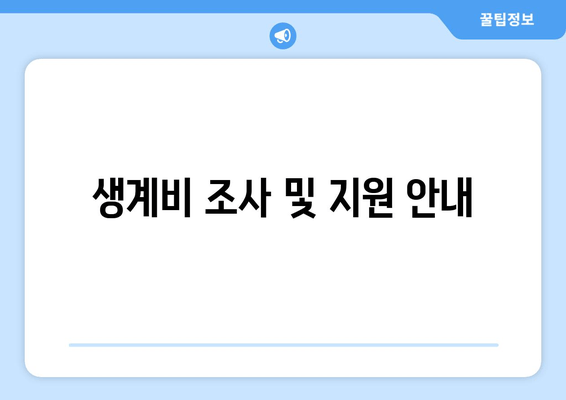 꿀팁정보

생계비 조사 및 지원 안내